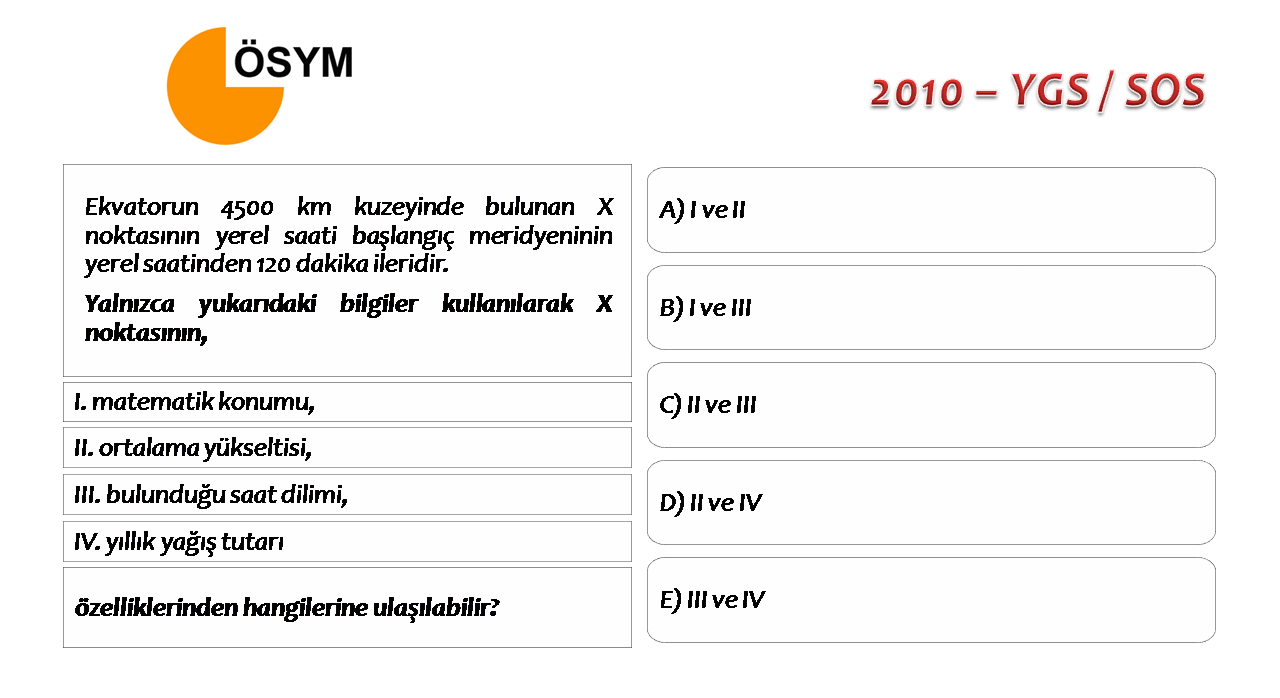 ÖSYM

2010 – YGS / SOS

Ekvatorun 4500 km kuzeyinde bulunan X noktasının yerel saati başlangıç meridyeninin yerel saatinden 120 dakika ileridir.

Yalnızca yukarıdaki bilgiler kullanılarak X noktasının,

I. matematik konumu,

II. ortalama yükseltisi,

III. bulunduğu saat dilimi,

IV. yıllık yağış tutarı

özelliklerinden hangilerine ulaşılabilir?

A) I ve II

B) I ve III

C) II ve III

D) II ve IV

E) III ve IV